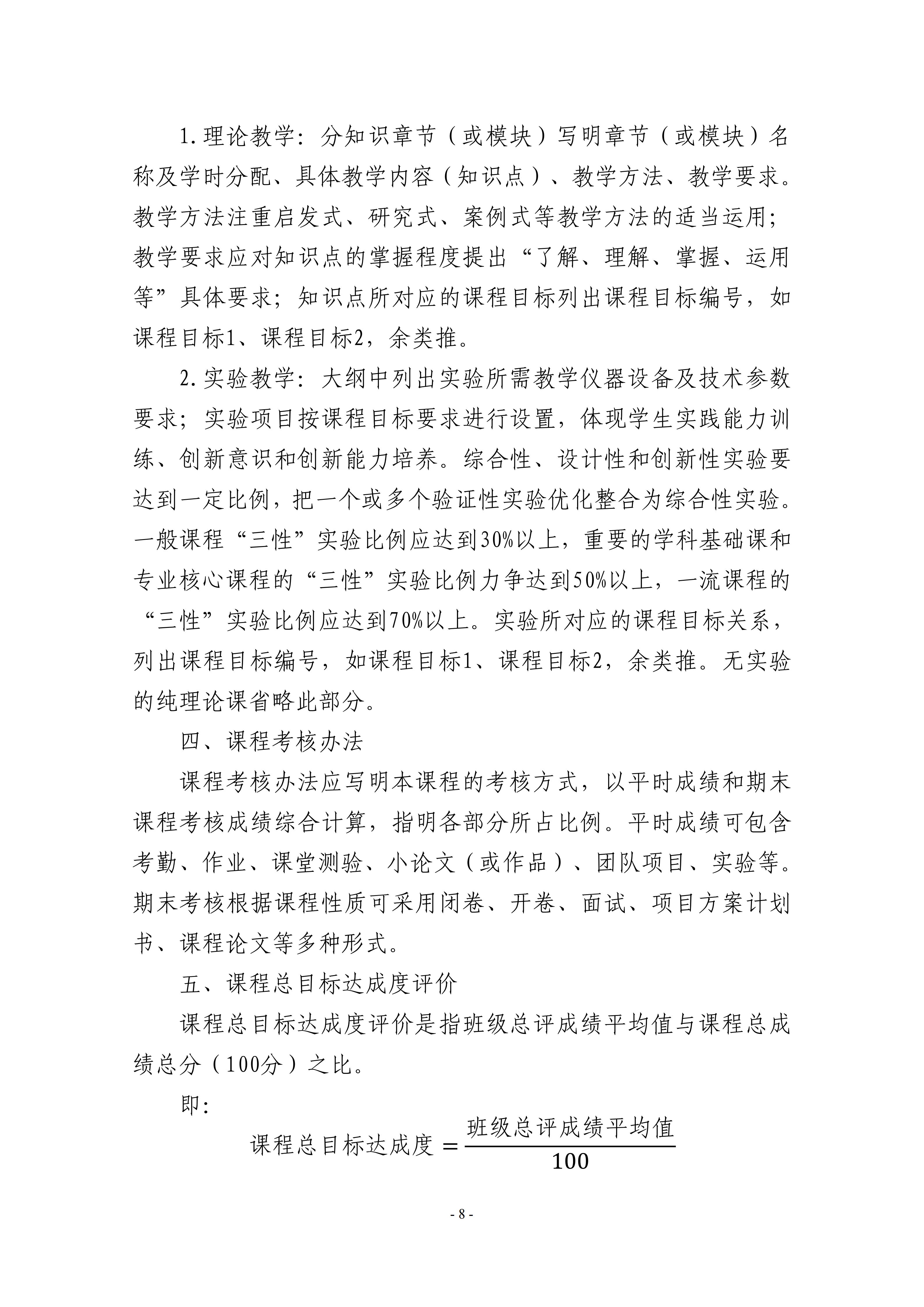 1.理论教学：分知识章节（或模块）写明章节（或模块）名称及学时分配、具体教学内容（知识点）、教学方法、教学要求。教学方法注重启发式、研究式、案例式等教学方法的适当运用；教学要求应对知识点的掌握程度提出“了解、理解、掌握、运用等”具体要求；知识点所对应的课程目标列出课程目标编号，如课程目标1、课程目标2，余类推。

2.实验教学：大纲中列出实验所需教学仪器设备及技术参数要求；实验项目按课程目标要求进行设置，体现学生实践能力训练、创新意识和创新能力培养。综合性、设计性和创新性实验要达到一定比例，把一个或多个验证性实验优化整合为综合性实验。一般课程“三性”实验比例应达到30%以上，重要的学科基础课和专业核心课程的“三性”实验比例力争达到50%以上，一流课程的“三性”实验比例应达到70%以上。实验所对应的课程目标关系，列出课程目标编号，如课程目标1、课程目标2，余类推。无实验的纯理论课省略此部分。

四、课程考核办法

课程考核办法应写明本课程的考核方式，以平时成绩和期末课程考核成绩综合计算，指明各部分所占比例。平时成绩可包含考勤、作业、课堂测验、小论文（或作品）、团队项目、实验等。期末考核根据课程性质可采用闭卷、开卷、面试、项目方案计划书、课程论文等多种形式。

五、课程总目标达成度评价

课程总目标达成度评价是指班级总评成绩平均值与课程总成绩总分（100分）之比。

即：

$课程总目标达成度=\frac{班级总评成绩平均值}{100}$

- 8 -